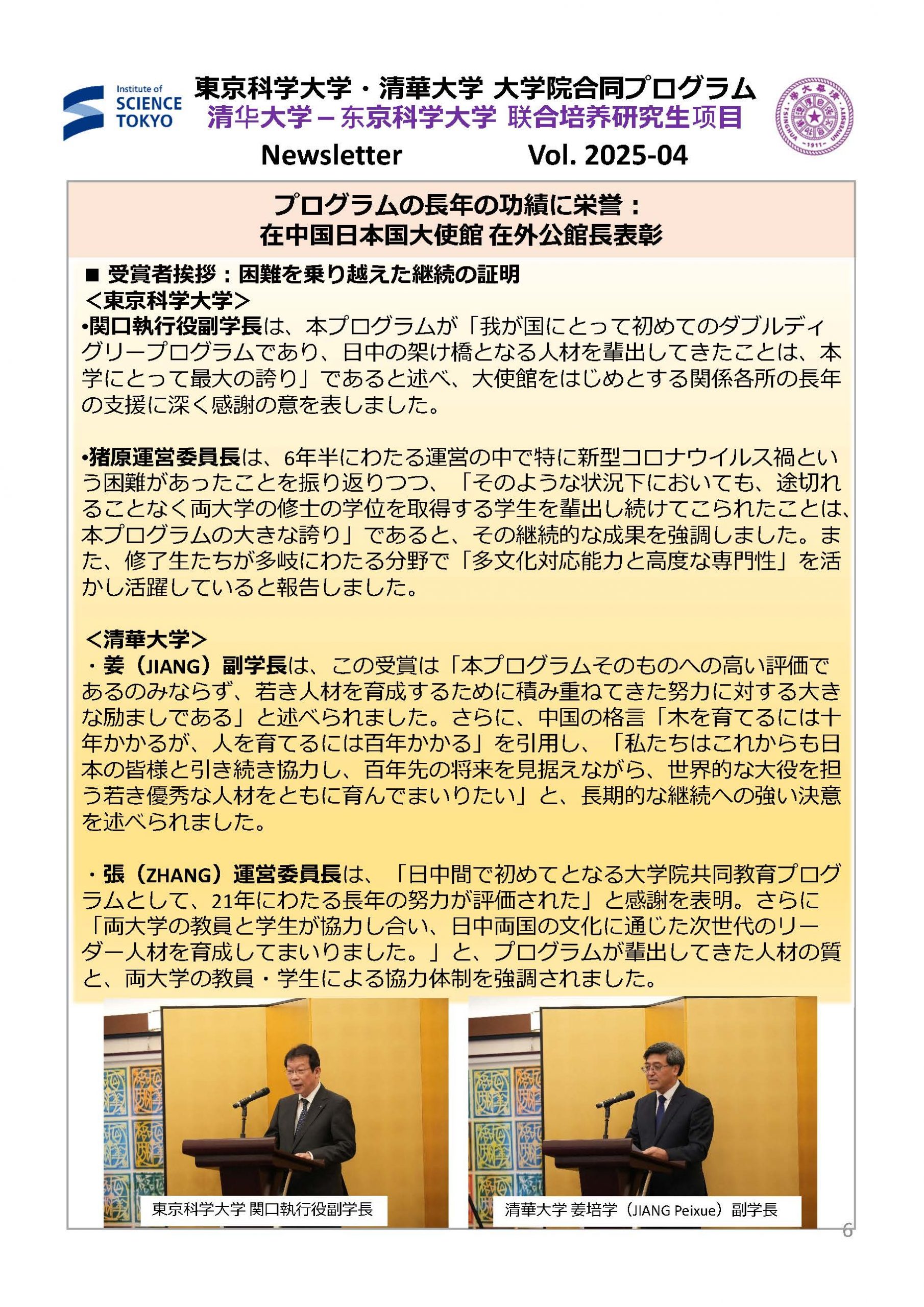 Institute of SCIENCE TOKYO

東京科学大学・清華大学 大学院合同プログラム
清华大学－东京科学大学 联合培养研究生项目
Newsletter Vol. 2025-04

プログラムの長年の功績に栄誉：
在中国日本国大使館 在外公館長表彰

■ 受賞者挨拶：困難を乗り越えた継続の証明
＜東京科学大学＞
•関口執行役副学長は、本プログラムが「我が国にとって初めてのダブルディグリープログラムであり、日中の架け橋となる人材を輩出してきたことは、本学にとって最大の誇り」であると述べ、大使館をはじめとする関係各所の長年の支援に深く感謝の意を表しました。

•猪原運営委員長は、6年半にわたる運営の中で特に新型コロナウイルス禍という困難があったことを振り返りつつ、「そのような状況下においても、途切れることなく両大学の修士の学位を取得する学生を輩出し続けてこられたことは、本プログラムの大きな誇り」であると、その継続的な成果を強調しました。また、修了生たちが多岐にわたる分野で「多文化対応能力と高度な専門性」を活かし活躍していると報告しました。

＜清華大学＞
・姜（JIANG）副学長は、この受賞は「本プログラムそのものへの高い評価であるのみならず、若き人材を育成するために積み重ねてきた努力に対する大きな励ましである」と述べられました。さらに、中国の格言「木を育てるには十年かかるが、人を育てるには百年かかる」を引用し、「私たちはこれからも日本の皆様と引き続き協力し、百年先の将来を見据えながら、世界的な大役を担う若き優秀な人材をともに育んでまいりたい」と、長期的な継続への強い決意を述べられました。

・張（ZHANG）運営委員長は、「日中間で初めてとなる大学院共同教育プログラムとして、21年にわたる長年の努力が評価された」と感謝を表明。さらに「両大学の教員と学生が協力し合い、日中両国の文化に通じた次世代のリーダー人材を育成してまいりました。」と、プログラムが輩出してきた人材の質と、両大学の教員・学生による協力体制を強調されました。

東京科学大学 関口執行役副学長

清華大学 姜培学（JIANG Peixue）副学長

6